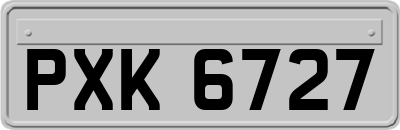 PXK 6727